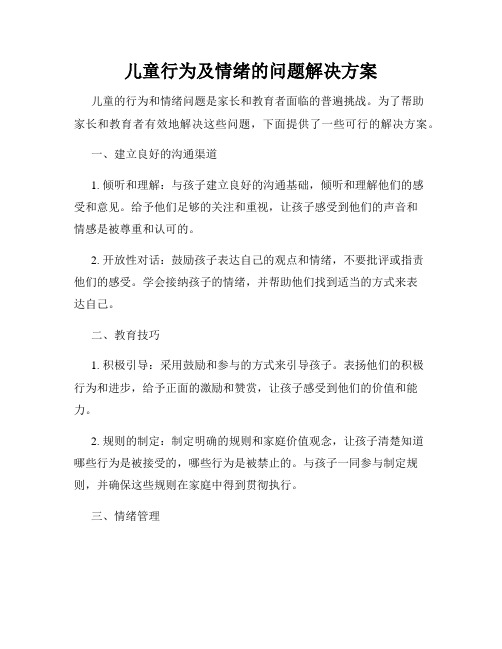 儿童行为及情绪的问题解决方案

儿童的行为和情绪问题是家长和教育者面临的普遍挑战。为了帮助家长和教育者有效地解决这些问题，下面提供了一些可行的解决方案。

一、建立良好的沟通渠道

1. 倾听和理解：与孩子建立良好的沟通基础，倾听和理解他们的感受和意见。给予他们足够的关注和重视，让孩子感受到他们的声音和情感是被尊重和认可的。

2. 开放性对话：鼓励孩子表达自己的观点和情绪，不要批评或指责他们的感受。学会接纳孩子的情绪，并帮助他们找到适当的方式来表达自己。

二、教育技巧

1. 积极引导：采用鼓励和参与的方式来引导孩子。表扬他们的积极行为和进步，给予正面的激励和赞赏，让孩子感受到他们的价值和能力。

2. 规则的制定：制定明确的规则和家庭价值观念，让孩子清楚知道哪些行为是被接受的，哪些行为是被禁止的。与孩子一同参与制定规则，并确保这些规则在家庭中得到贯彻执行。

三、情绪管理